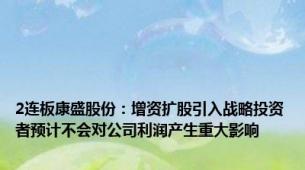 2连板康盛股份：增资扩股引入战略投资者预计不会对公司利润产生重大影响